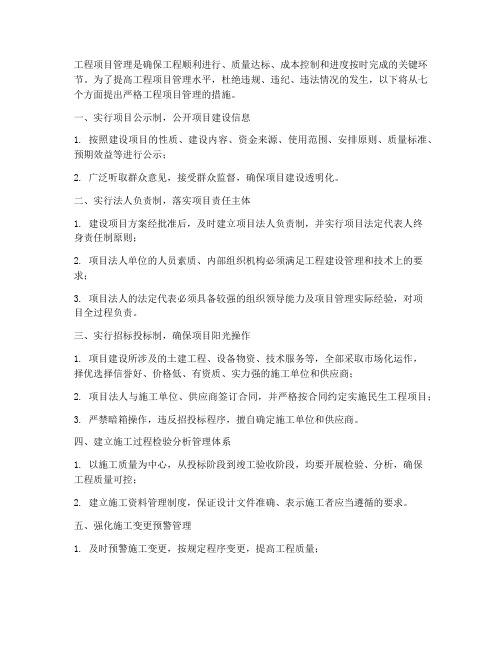 工程项目管理是确保工程顺利进行、质量达标、成本控制和进度按时完成的关键环节。为了提高工程项目管理水平，杜绝违规、违纪、违法情况的发生，以下将从七个方面提出严格工程项目管理的措施。

一、实行项目公示制，公开项目建设信息

1. 按照建设项目的性质、建设内容、资金来源、使用范围、安排原则、质量标准、预期效益等进行公示；

2. 广泛听取群众意见，接受群众监督，确保项目建设透明化。

二、实行法人负责制，落实项目责任主体

1. 建设项目方案经批准后，及时建立项目法人负责制，并实行项目法定代表人终身责任制原则；

2. 项目法人单位的人员素质、内部组织机构必须满足工程建设管理和技术上的要求；

3. 项目法人的法定代表必须具备较强的组织领导能力及项目管理实际经验，对项目全过程负责。

三、实行招标投标制，确保项目阳光操作

1. 项目建设所涉及的土建工程、设备物资、技术服务等，全部采取市场化运作，择优选择信誉好、价格低、有资质、实力强的施工单位和供应商；

2. 项目法人与施工单位、供应商签订合同，并严格按合同约定实施民生工程项目；

3. 严禁暗箱操作，违反招投标程序，擅自确定施工单位和供应商。

四、建立施工过程检验分析管理体系

1. 以施工质量为中心，从投标阶段到竣工验收阶段，均要开展检验、分析，确保工程质量可控；

2. 建立施工资料管理制度，保证设计文件准确、表示施工者应当遵循的要求。

五、强化施工变更预警管理

1. 及时预警施工变更，按规定程序变更，提高工程质量；